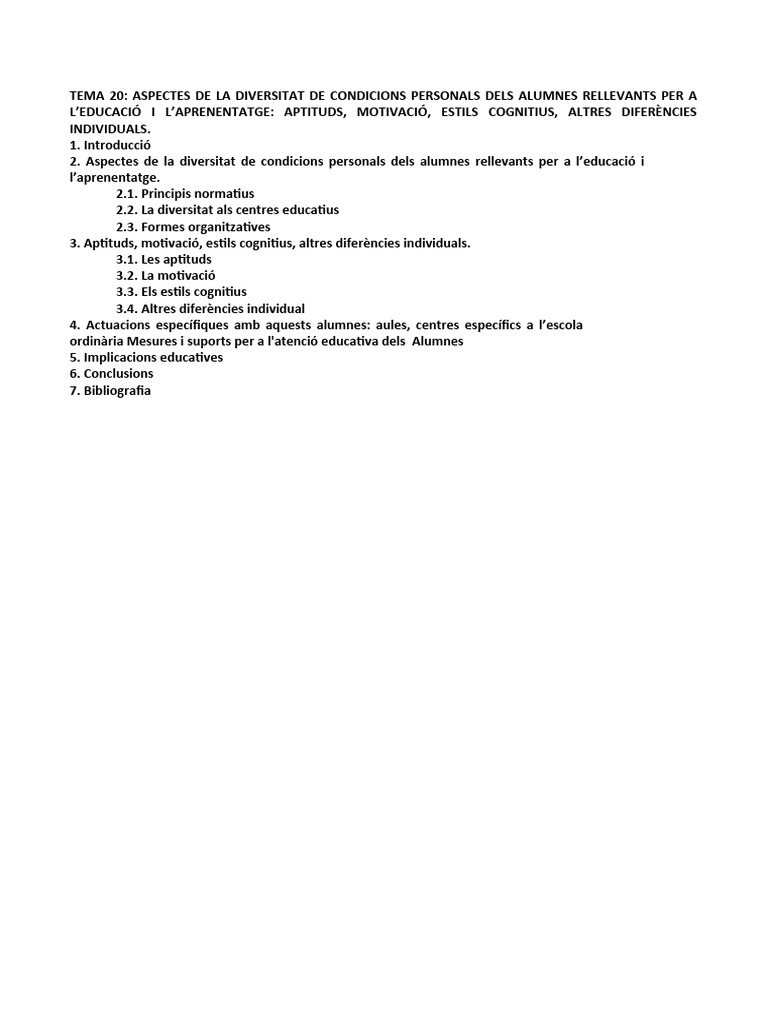 TEMA 20: ASPECTES DE LA DIVERSITAT DE CONDICIONS PERSONALS DELS ALUMNES RELLEVANTS PER A L'EDUCACIÓ I L'APRENENTATGE: APTITUDS, MOTIVACIÓ, ESTILS COGNITIUS, ALTRES DIFERÈNCIES INDIVIDUALS.

1. Introducció
2. Aspectes de la diversitat de condicions personals dels alumnes rellevants per a l'educació i l'aprenentatge.
2.1. Principis normatius
2.2. La diversitat als centres educatius
2.3. Formes organitzatives
3. Aptituds, motivació, estils cognitius, altres diferències individuals.
3.1. Les aptituds
3.2. La motivació
3.3. Els estils cognitius
3.4. Altres diferències individual
4. Actuacions específiques amb aquests alumnes: aules, centres específics a l'escola ordinària Mesures i suports per a l'atenció educativa dels Alumnes
5. Implicacions educatives
6. Conclusions
7. Bibliografia